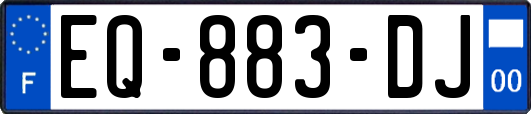 F
EQ-883-DJ
00